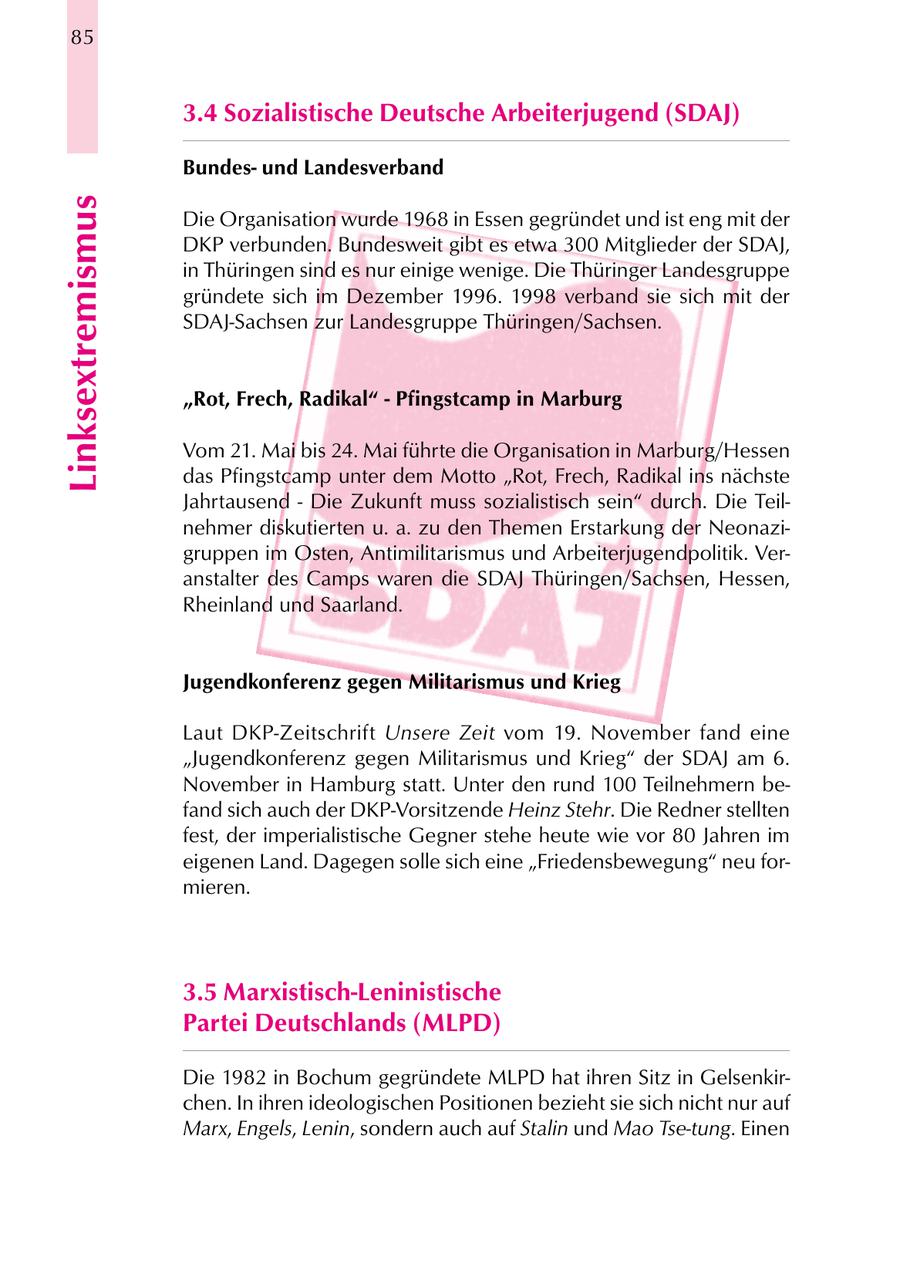 85

Linksextremismus

3.4 Sozialistische Deutsche Arbeiterjugend (SDAJ)

Bundes- und Landesverband

Die Organisation wurde 1968 in Essen gegründet und ist eng mit der DKP verbunden. Bundesweit gibt es etwa 300 Mitglieder der SDAJ, in Thüringen sind es nur einige wenige. Die Thüringer Landesgruppe gründete sich im Dezember 1996. 1998 verband sie sich mit der SDAJ-Sachsen zur Landesgruppe Thüringen/Sachsen.

„Rot, Frech, Radikal“ - Pfingstcamp in Marburg

Vom 21. Mai bis 24. Mai führte die Organisation in Marburg/Hessen das Pfingstcamp unter dem Motto „Rot, Frech, Radikal ins nächste Jahrtausend - Die Zukunft muss sozialistisch sein“ durch. Die Teilnehmer diskutierten u. a. zu den Themen Erstarkung der Neonazigruppen im Osten, Antimilitarismus und Arbeiterjugendpolitik. Veranstalter des Camps waren die SDAJ Thüringen/Sachsen, Hessen, Rheinland und Saarland.

SDAJ

Jugendkonferenz gegen Militarismus und Krieg

Laut DKP-Zeitschrift Unsere Zeit vom 19. November fand eine „Jugendkonferenz gegen Militarismus und Krieg“ der SDAJ am 6. November in Hamburg statt. Unter den rund 100 Teilnehmern befand sich auch der DKP-Vorsitzende Heinz Stehr. Die Redner stellten fest, der imperialistische Gegner stehe heute wie vor 80 Jahren im eigenen Land. Dagegen solle sich eine „Friedensbewegung“ neu formieren.

3.5 Marxistisch-Leninistische Partei Deutschlands (MLPD)

Die 1982 in Bochum gegründete MLPD hat ihren Sitz in Gelsenkirchen. In ihren ideologischen Positionen bezieht sie sich nicht nur auf Marx, Engels, Lenin, sondern auch auf Stalin und Mao Tse-tung. Einen